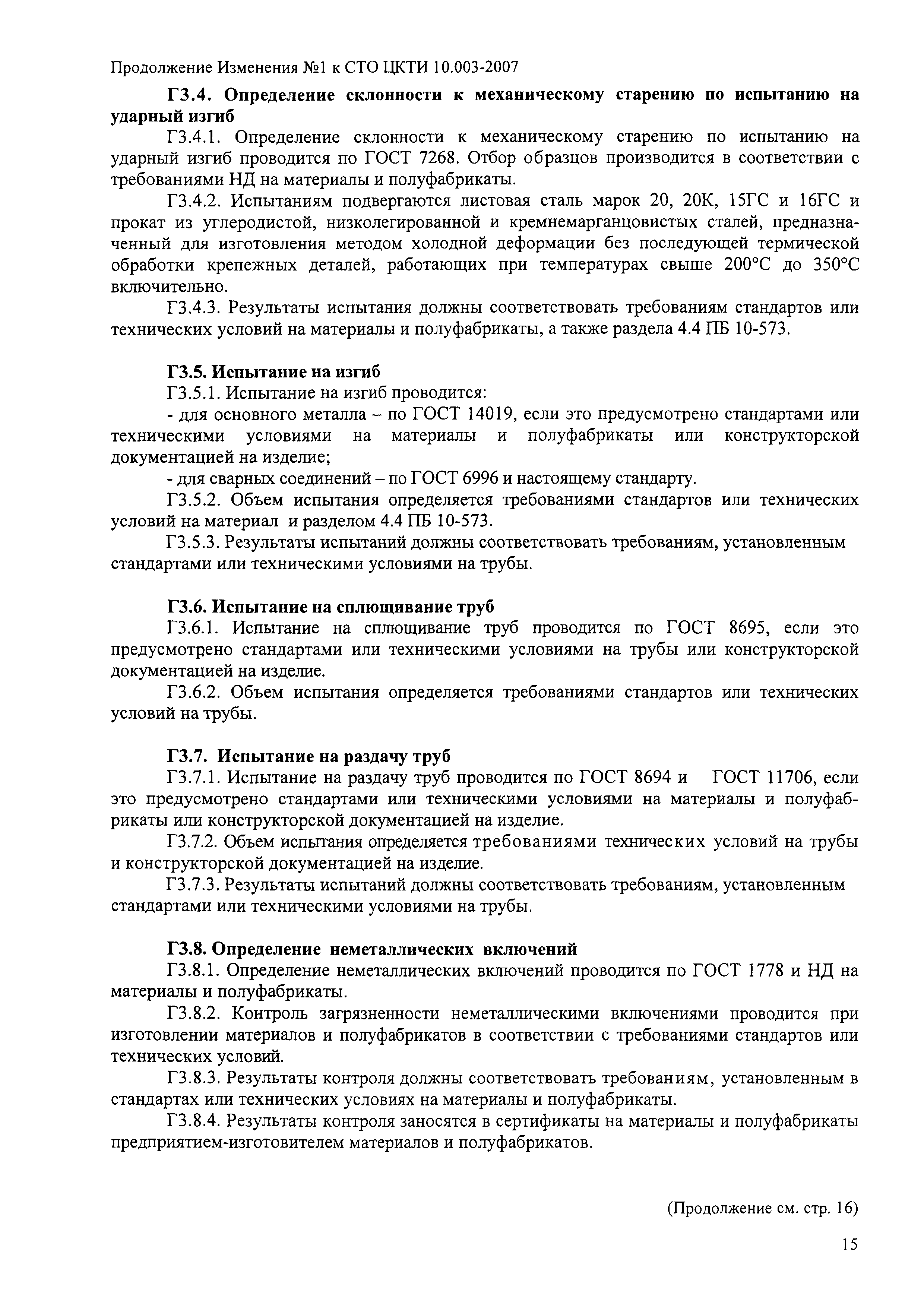 Продолжение Изменения №1 к СТО ЦКТИ 10.003-2007

Г3.4. Определение склонности к механическому старению по испытанию на ударный изгиб

Г3.4.1. Определение склонности к механическому старению по испытанию на ударный изгиб проводится по ГОСТ 7268. Отбор образцов производится в соответствии с требованиями НД на материалы и полуфабрикаты.

Г3.4.2. Испытаниям подвергаются листовая сталь марок 20, 20К, 15ГС и 16ГС и прокат из углеродистой, низколегированной и кремнемарганцовистых сталей, предназначенный для изготовления методом холодной деформации без последующей термической обработки крепежных деталей, работающих при температурах свыше 200°С до 350°С включительно.

Г3.4.3. Результаты испытания должны соответствовать требованиям стандартов или технических условий на материалы и полуфабрикаты, а также раздела 4.4 ПБ 10-573.

Г3.5. Испытание на изгиб

Г3.5.1. Испытание на изгиб проводится:

- для основного металла – по ГОСТ 14019, если это предусмотрено стандартами или техническими условиями на материалы и полуфабрикаты или конструкторской документацией на изделие;

- для сварных соединений – по ГОСТ 6996 и настоящему стандарту.

Г3.5.2. Объем испытания определяется требованиями стандартов или технических условий на материал и разделом 4.4 ПБ 10-573.

Г3.5.3. Результаты испытаний должны соответствовать требованиям, установленным стандартами или техническими условиями на трубы.

Г3.6. Испытание на сплющивание труб

Г3.6.1. Испытание на сплющивание труб проводится по ГОСТ 8695, если это предусмотрено стандартами или техническими условиями на трубы или конструкторской документацией на изделие.

Г3.6.2. Объем испытания определяется требованиями стандартов или технических условий на трубы.

Г3.7. Испытание на раздачу труб

Г3.7.1. Испытание на раздачу труб проводится по ГОСТ 8694 и ГОСТ 11706, если это предусмотрено стандартами или техническими условиями на материалы и полуфабрикаты или конструкторской документацией на изделие.

Г3.7.2. Объем испытания определяется требованиями технических условий на трубы и конструкторской документацией на изделие.

Г3.7.3. Результаты испытаний должны соответствовать требованиям, установленным стандартами или техническими условиями на трубы.

Г3.8. Определение неметаллических включений

Г3.8.1. Определение неметаллических включений проводится по ГОСТ 1778 и НД на материалы и полуфабрикаты.

Г3.8.2. Контроль загрязненности неметаллическими включениями проводится при изготовлении материалов и полуфабрикатов в соответствии с требованиями стандартов или технических условий.

Г3.8.3. Результаты контроля должны соответствовать требованиям, установленным в стандартах или технических условиях на материалы и полуфабрикаты.

Г3.8.4. Результаты контроля заносятся в сертификаты на материалы и полуфабрикаты предприятием-изготовителем материалов и полуфабрикатов.

(Продолжение см. стр. 16)

15